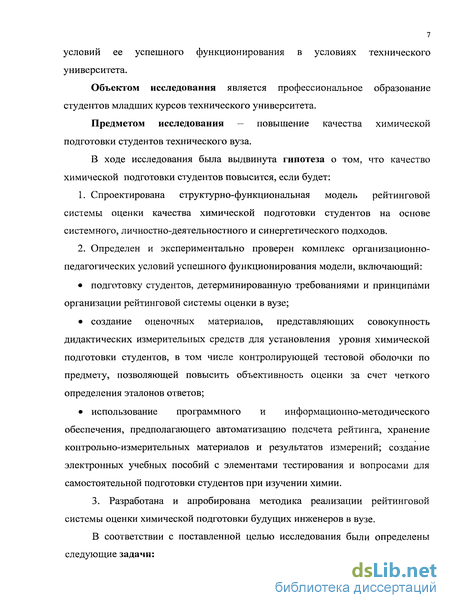 7

условий ее успешного функционирования в условиях технического университета.

Объектом исследования является профессиональное образование студентов младших курсов технического университета.

Предметом исследования – повышение качества химической подготовки студентов технического вуза.

В ходе исследования была выдвинута гипотеза о том, что качество химической подготовки студентов повысится, если будет:

1. Спроектирована структурно-функциональная модель рейтинговой системы оценки качества химической подготовки студентов на основе системного, личностно-деятельностного и синергетического подходов.

2. Определен и экспериментально проверен комплекс организационно-педагогических условий успешного функционирования модели, включающий:

• подготовку студентов, детерминированную требованиями и принципами организации рейтинговой системы оценки в вузе;

• создание оценочных материалов, представляющих совокупность дидактических измерительных средств для установления уровня химической подготовки студентов, в том числе контролирующей тестовой оболочки по предмету, позволяющей повысить объективность оценки за счет четкого определения эталонов ответов;

• использование программного и информационно-методического обеспечения, предполагающего автоматизацию подсчета рейтинга, хранение контрольно-измерительных материалов и результатов измерений; создание электронных учебных пособий с элементами тестирования и вопросами для самостоятельной подготовки студентов при изучении химии.

3. Разработана и апробирована методика реализации рейтинговой системы оценки химической подготовки будущих инженеров в вузе.

В соответствии с поставленной целью исследования были определены следующие задачи:

dsLib.net
библиотека диссертаций